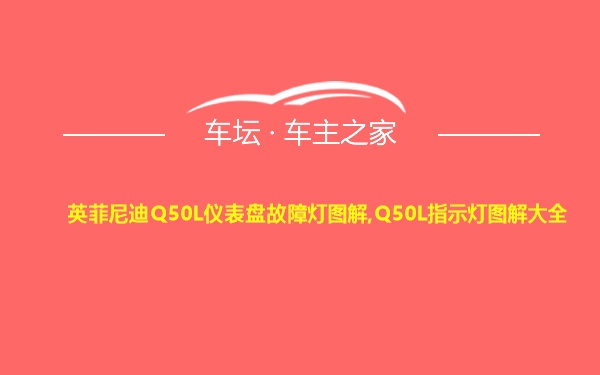 车坛 · 车主之家

英菲尼迪Q50L仪表盘故障灯图解,Q50L指示灯图解大全